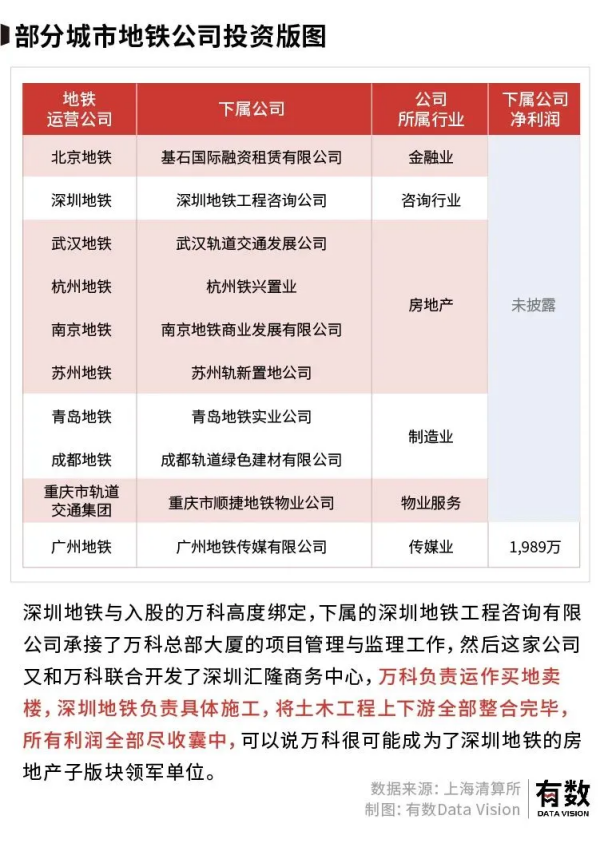 部分城市地铁公司投资版图

| 地铁运营公司 | 下属公司 | 公司所属行业 | 下属公司净利润 |
|---|---|---|---|
| 北京地铁 | 基石国际融资租赁有限公司 | 金融业 | 未披露 |
| 深圳地铁 | 深圳地铁工程咨询公司 | 咨询行业 | 未披露 |
| 武汉地铁 | 武汉轨道交通发展公司 | 房地产 | 未披露 |
| 杭州地铁 | 杭州铁兴置业 | 房地产 | 未披露 |
| 南京地铁 | 南京地铁商业发展有限公司 | 房地产 | 未披露 |
| 苏州地铁 | 苏州轨新置地公司 | 房地产 | 未披露 |
| 青岛地铁 | 青岛地铁实业公司 | 制造业 | 未披露 |
| 成都地铁 | 成都轨道绿色建材有限公司 | 制造业 | 未披露 |
| 重庆市轨道交通集团 | 重庆市顺捷地铁物业公司 | 物业服务 | 未披露 |
| 广州地铁 | 广州地铁传媒有限公司 | 传媒业 | 1,989万 |

深圳地铁与入股的万科高度绑定，下属的深圳地铁工程咨询有限公司承接了万科总部大厦的项目管理与监理工作，然后这家公司又和万科联合开发了深圳汇隆商务中心，万科负责运作买地卖楼，深圳地铁负责具体施工，将土木工程上下游全部整合完毕，所有利润全部尽收囊中，可以说万科很可能成为了深圳地铁的房地产子版块领军单位。

数据来源：上海清算所
制图：有数Data Vision
有数
DATA VISION